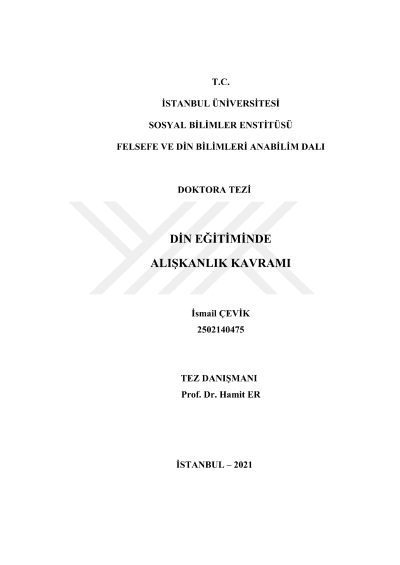 T.C.

İSTANBUL ÜNİVERSİTESİ

SOSYAL BİLİMLER ENSTİTÜSÜ

FELSEFE VE DİN BİLİMLERİ ANABİLİM DALI

DOKTORA TEZİ

DİN EĞİTİMİNDE

ALIŞKANLIK KAVRAMI

İsmail ÇEVİK
2502140475

TEZ DANIŞMANI
Prof. Dr. Hamit ER

İSTANBUL – 2021